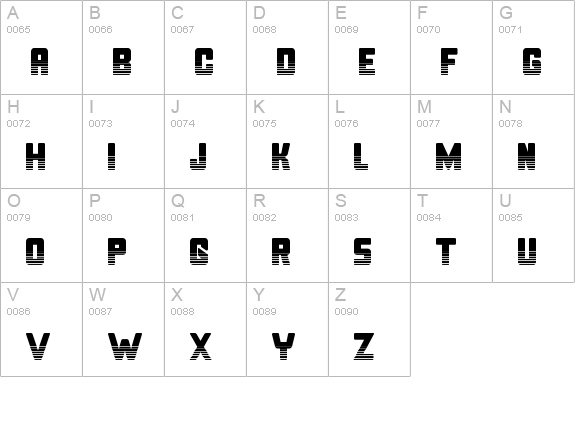 | A 0065 A | B 0066 B | C 0067 C | D 0068 D | E 0069 E | F 0070 F | G 0071 G |
|---|---|---|---|---|---|---|
| H 0072 H | I 0073 I | J 0074 J | K 0075 K | L 0076 L | M 0077 M | N 0078 N |
| O 0079 O | P 0080 P | Q 0081 Q | R 0082 R | S 0083 S | T 0084 T | U 0085 U |
| V 0086 V | W 0087 W | X 0088 X | Y 0089 Y | Z 0090 Z | | |